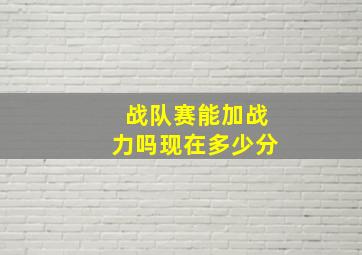 战队赛能加战力吗现在多少分